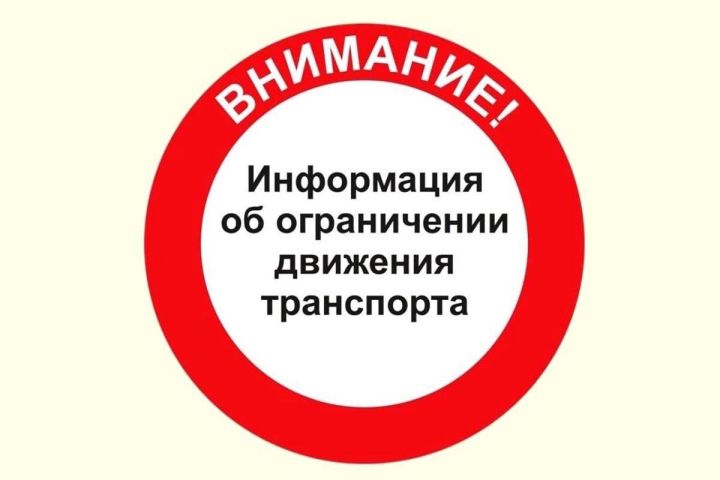 ВНИМАНИЕ!

Информация об ограничении движения транспорта